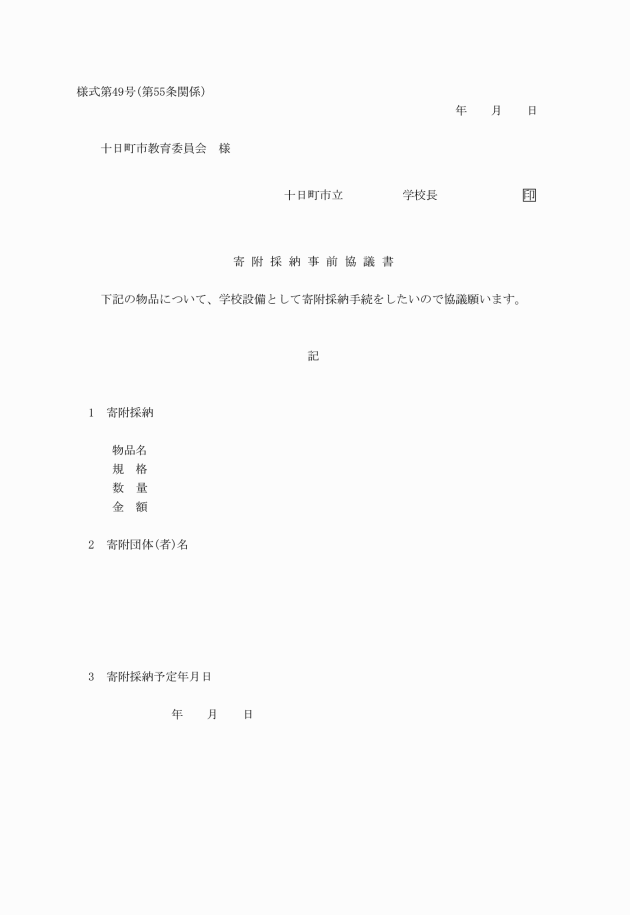 様式第49号(第55条関係)

年　月　日

十日町市教育委員会　様

十日町市立　　　　学校長　　　　　印

寄 附 採 納 事 前 協 議 書

下記の物品について、学校設備として寄附採納手続をしたいので協議願います。

記

1　寄附採納

物品名
規　格
数　量
金　額

2　寄附団体(者)名

3　寄附採納予定年月日

年　月　日